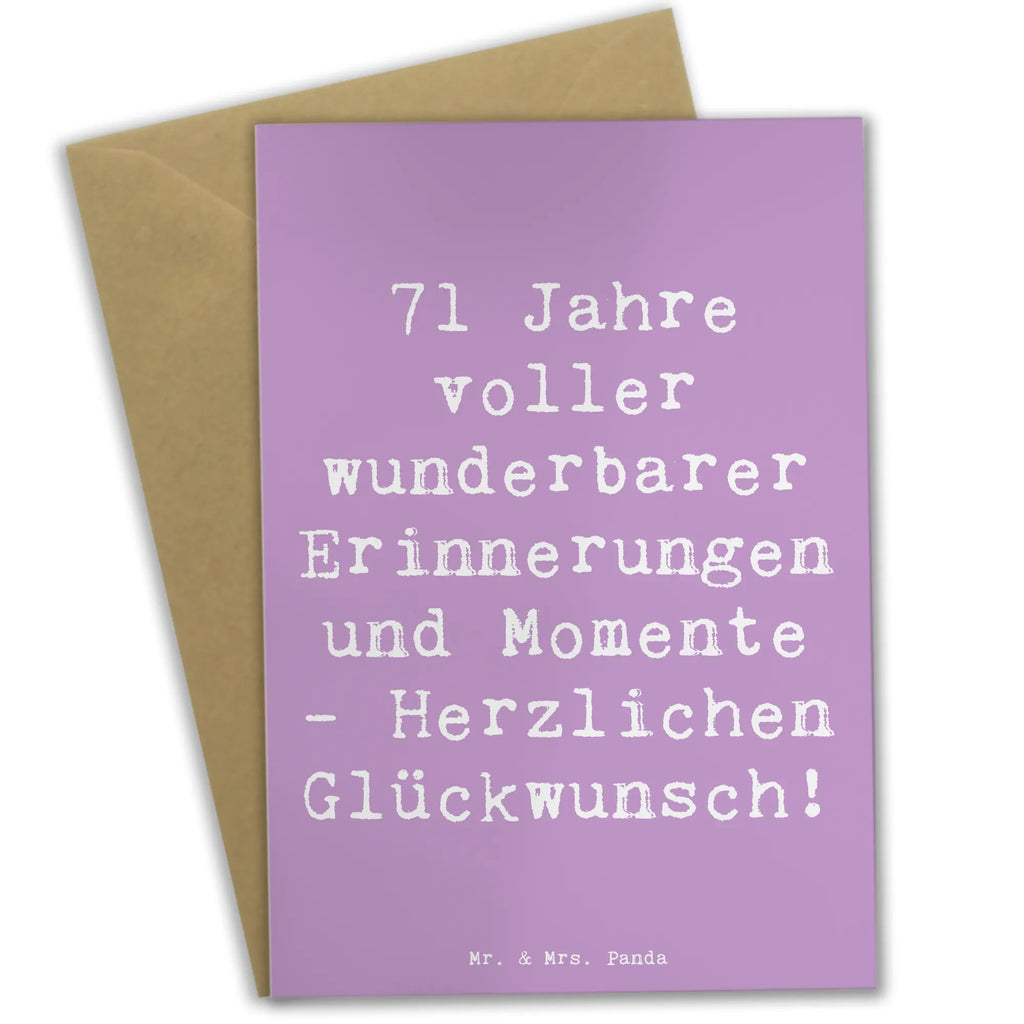 71 Jahre voller wunderbarer Erinnerungen und Momente - Herzlichen Glückwunsch!

Mr. & Mrs. Panda